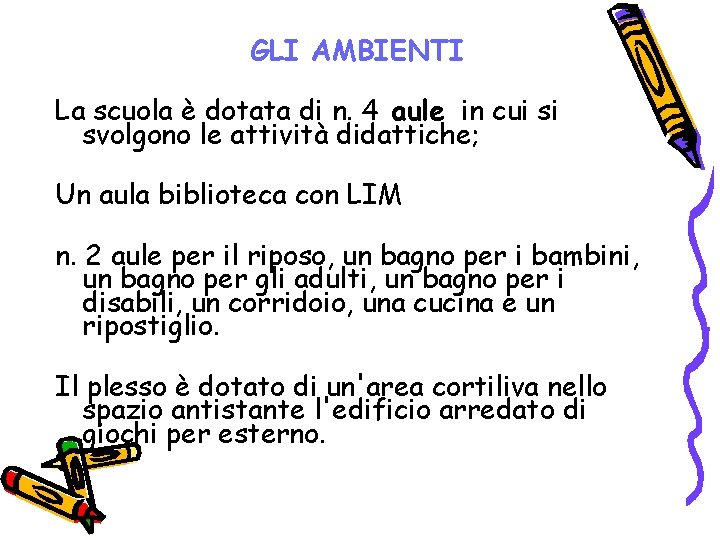 GLI AMBIENTI

La scuola è dotata di n. 4 aule in cui si svolgono le attività didattiche;

Un aula biblioteca con LIM

n. 2 aule per il riposo, un bagno per i bambini, un bagno per gli adulti, un bagno per i disabili, un corridoio, una cucina e un ripostiglio.

Il plesso è dotato di un'area cortiliva nello spazio antistante l'edificio arredato di giochi per esterno.